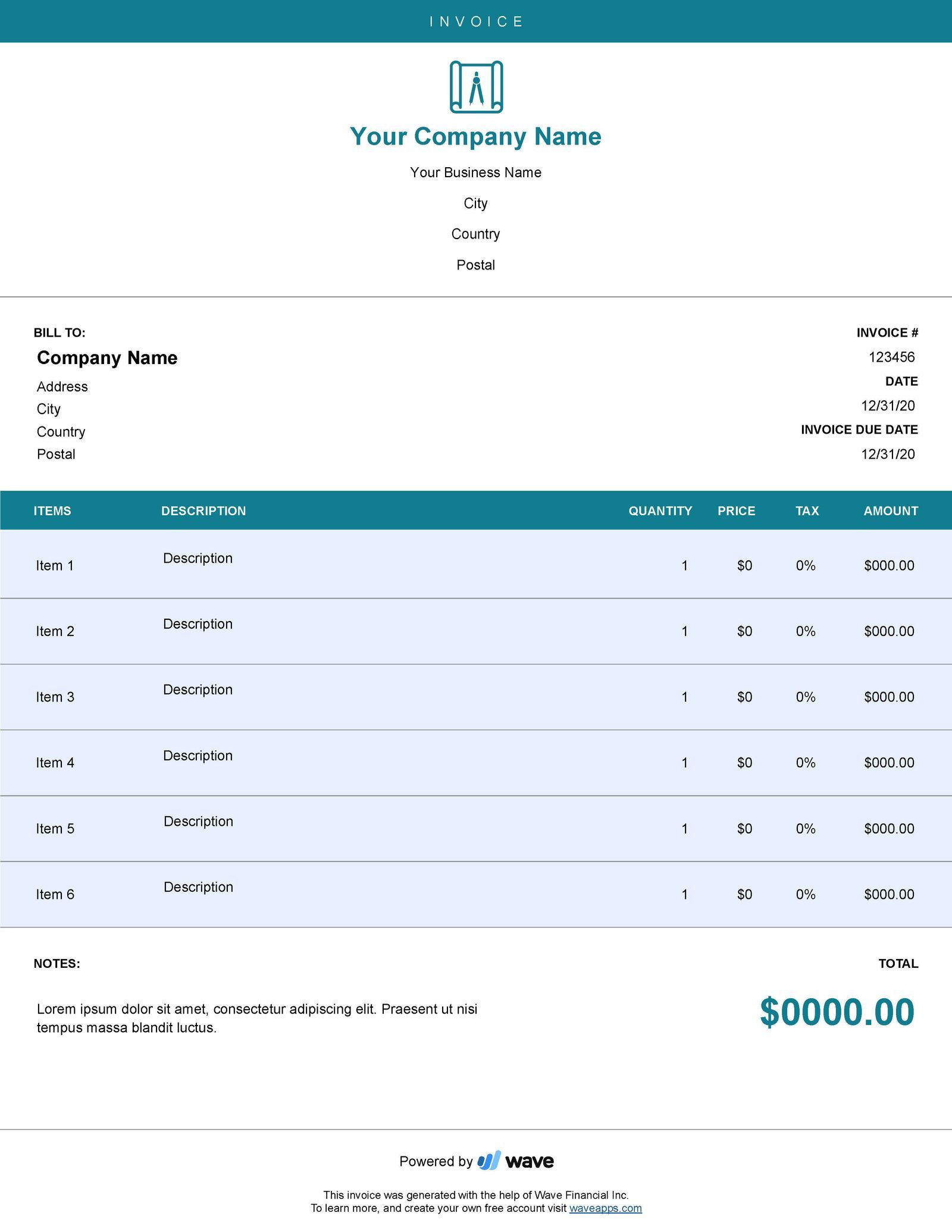 INVOICE

Your Company Name

Your Business Name

City

Country

Postal

BILL TO:

Company Name

Address
City
Country
Postal

INVOICE #
123456
DATE
12/31/20
INVOICE DUE DATE
12/31/20

| ITEMS | DESCRIPTION | QUANTITY | PRICE | TAX | AMOUNT |
|---|---|---|---|---|---|
| Item 1 | Description | 1 | \$0 | 0% | \$000.00 |
| Item 2 | Description | 1 | \$0 | 0% | \$000.00 |
| Item 3 | Description | 1 | \$0 | 0% | \$000.00 |
| Item 4 | Description | 1 | \$0 | 0% | \$000.00 |
| Item 5 | Description | 1 | \$0 | 0% | \$000.00 |
| Item 6 | Description | 1 | \$0 | 0% | \$000.00 |

NOTES:

Lorem ipsum dolor sit amet, consectetur adipiscing elit. Praesent ut nisi tempus massa blandit luctus.

TOTAL

\$0000.00

Powered by wave

This invoice was generated with the help of Wave Financial Inc.
To learn more, and create your own free account visit waveapps.com